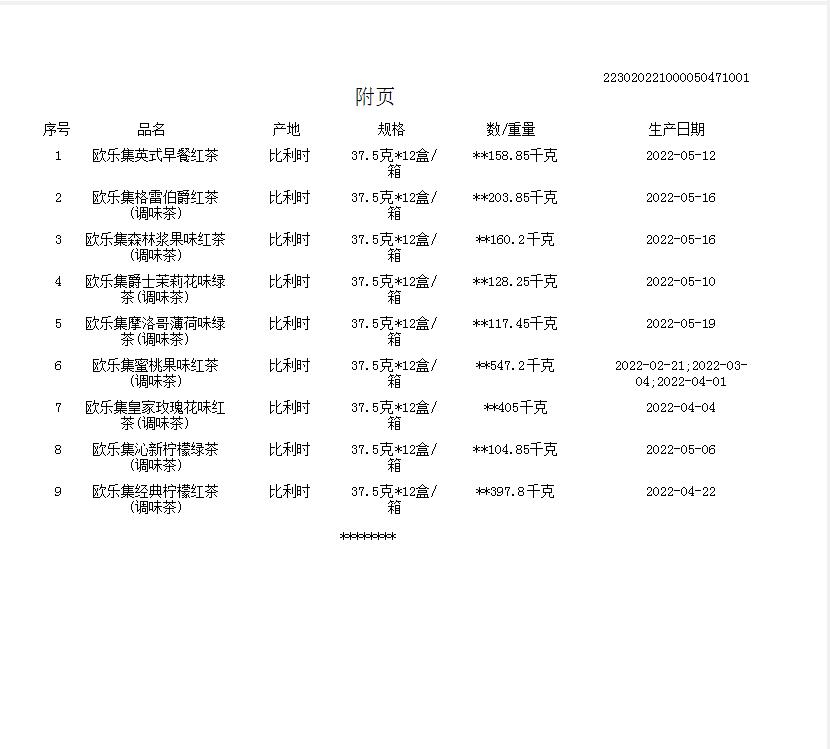 223020221000050471001

附页

| 序号 | 品名 | 产地 | 规格 | 数/重量 | 生产日期 |
|---|---|---|---|---|---|
| 1 | 欧乐集英式早餐红茶 | 比利时 | 37.5克*12盒/箱 | **158.85千克 | 2022-05-12 |
| 2 | 欧乐集格雷伯爵红茶(调味茶) | 比利时 | 37.5克*12盒/箱 | **203.85千克 | 2022-05-16 |
| 3 | 欧乐集森林浆果味红茶(调味茶) | 比利时 | 37.5克*12盒/箱 | **160.2千克 | 2022-05-16 |
| 4 | 欧乐集爵士茉莉花味绿茶(调味茶) | 比利时 | 37.5克*12盒/箱 | **128.25千克 | 2022-05-10 |
| 5 | 欧乐集摩洛哥薄荷味绿茶(调味茶) | 比利时 | 37.5克*12盒/箱 | **117.45千克 | 2022-05-19 |
| 6 | 欧乐集蜜桃果味红茶(调味茶) | 比利时 | 37.5克*12盒/箱 | **547.2千克 | 2022-02-21;2022-03-04;2022-04-01 |
| 7 | 欧乐集皇家玫瑰花味红茶(调味茶) | 比利时 | 37.5克*12盒/箱 | **405千克 | 2022-04-04 |
| 8 | 欧乐集沁新柠檬绿茶(调味茶) | 比利时 | 37.5克*12盒/箱 | **104.85千克 | 2022-05-06 |
| 9 | 欧乐集经典柠檬红茶(调味茶) | 比利时 | 37.5克*12盒/箱 | **397.8千克 | 2022-04-22 |

********